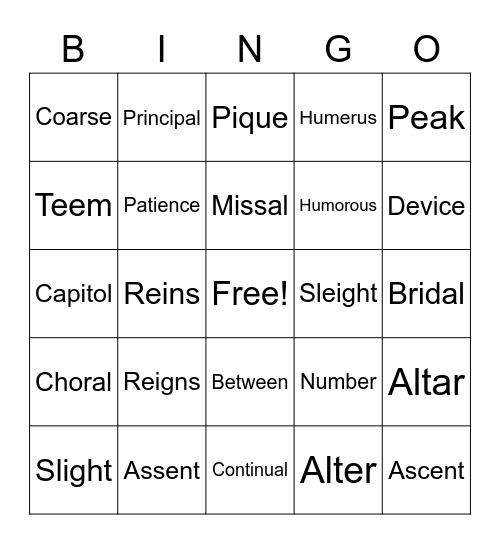 | B | I | N | G | O |
|---|---|---|---|---|
| Coarse | Principal | Pique | Humerus | Peak |
| Teem | Patience | Missal | Humorous | Device |
| Capitol | Reins | Free! | Sleight | Bridal |
| Choral | Reigns | Between | Number | Altar |
| Slight | Assent | Continual | Alter | Ascent |